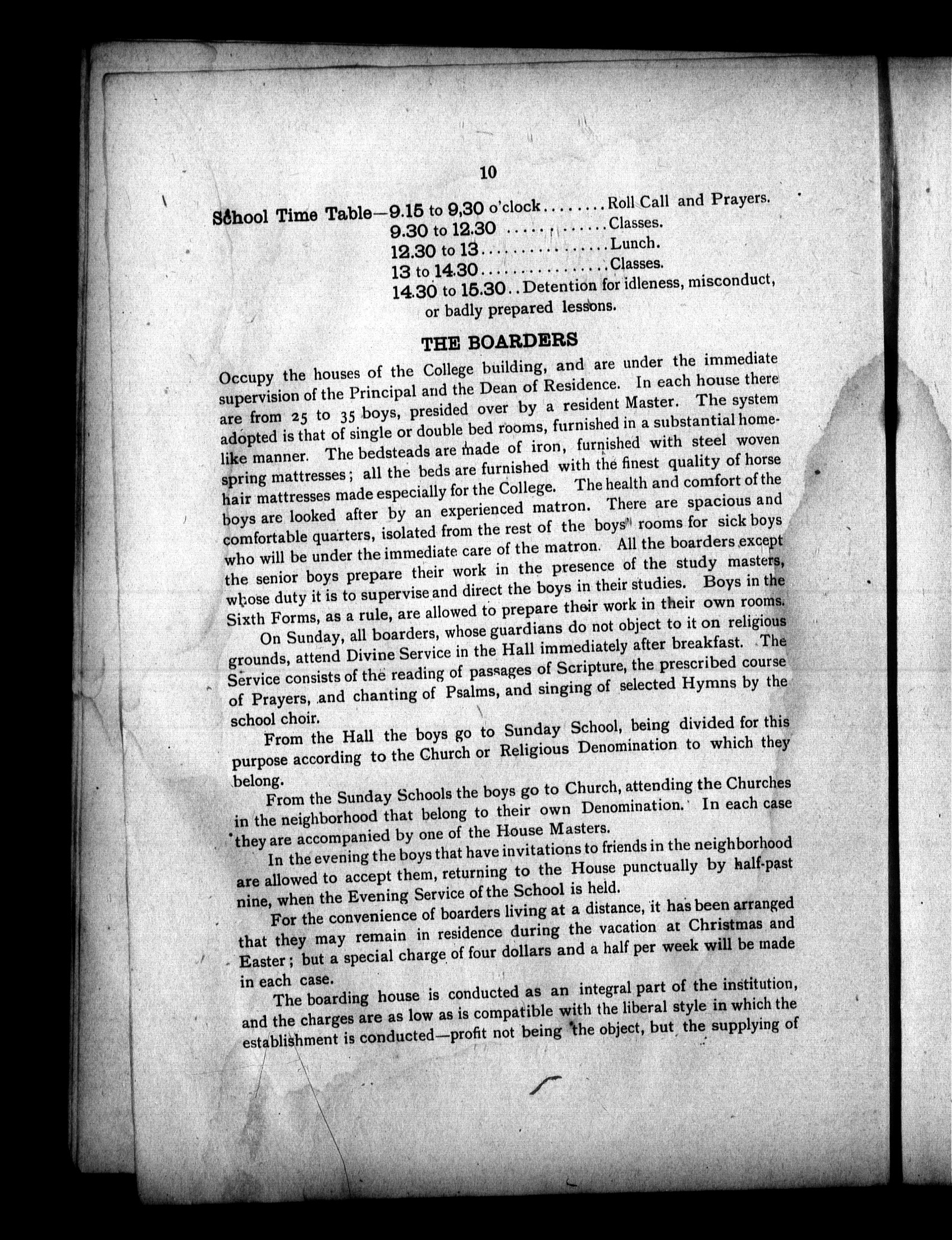 10

School Time Table—9.15 to 9,30 o'clock........Roll Call and Prayers.
9.30 to 12.30 ..............Classes.
12.30 to 13................Lunch.
13 to 14.30................Classes.
14.30 to 15.30..Detention for idleness, misconduct, or badly prepared lessons.

THE BOARDERS

Occupy the houses of the College building, and are under the immediate supervision of the Principal and the Dean of Residence. In each house there are from 25 to 35 boys, presided over by a resident Master. The system adopted is that of single or double bed rooms, furnished in a substantial homelike manner. The bedsteads are made of iron, furnished with steel woven spring mattresses; all the beds are furnished with the finest quality of horse hair mattresses made especially for the College. The health and comfort of the boys are looked after by an experienced matron. There are spacious and comfortable quarters, isolated from the rest of the boys' rooms for sick boys who will be under the immediate care of the matron. All the boarders except the senior boys prepare their work in the presence of the study masters, whose duty it is to supervise and direct the boys in their studies. Boys in the Sixth Forms, as a rule, are allowed to prepare their work in their own rooms.

On Sunday, all boarders, whose guardians do not object to it on religious grounds, attend Divine Service in the Hall immediately after breakfast. The Service consists of the reading of passages of Scripture, the prescribed course of Prayers, and chanting of Psalms, and singing of selected Hymns by the school choir.

From the Hall the boys go to Sunday School, being divided for this purpose according to the Church or Religious Denomination to which they belong.

From the Sunday Schools the boys go to Church, attending the Churches in the neighborhood that belong to their own Denomination. In each case they are accompanied by one of the House Masters.

In the evening the boys that have invitations to friends in the neighborhood are allowed to accept them, returning to the House punctually by half-past nine, when the Evening Service of the School is held.

For the convenience of boarders living at a distance, it has been arranged that they may remain in residence during the vacation at Christmas and Easter; but a special charge of four dollars and a half per week will be made in each case.

The boarding house is conducted as an integral part of the institution, and the charges are as low as is compatible with the liberal style in which the establishment is conducted—profit not being the object, but the supplying of